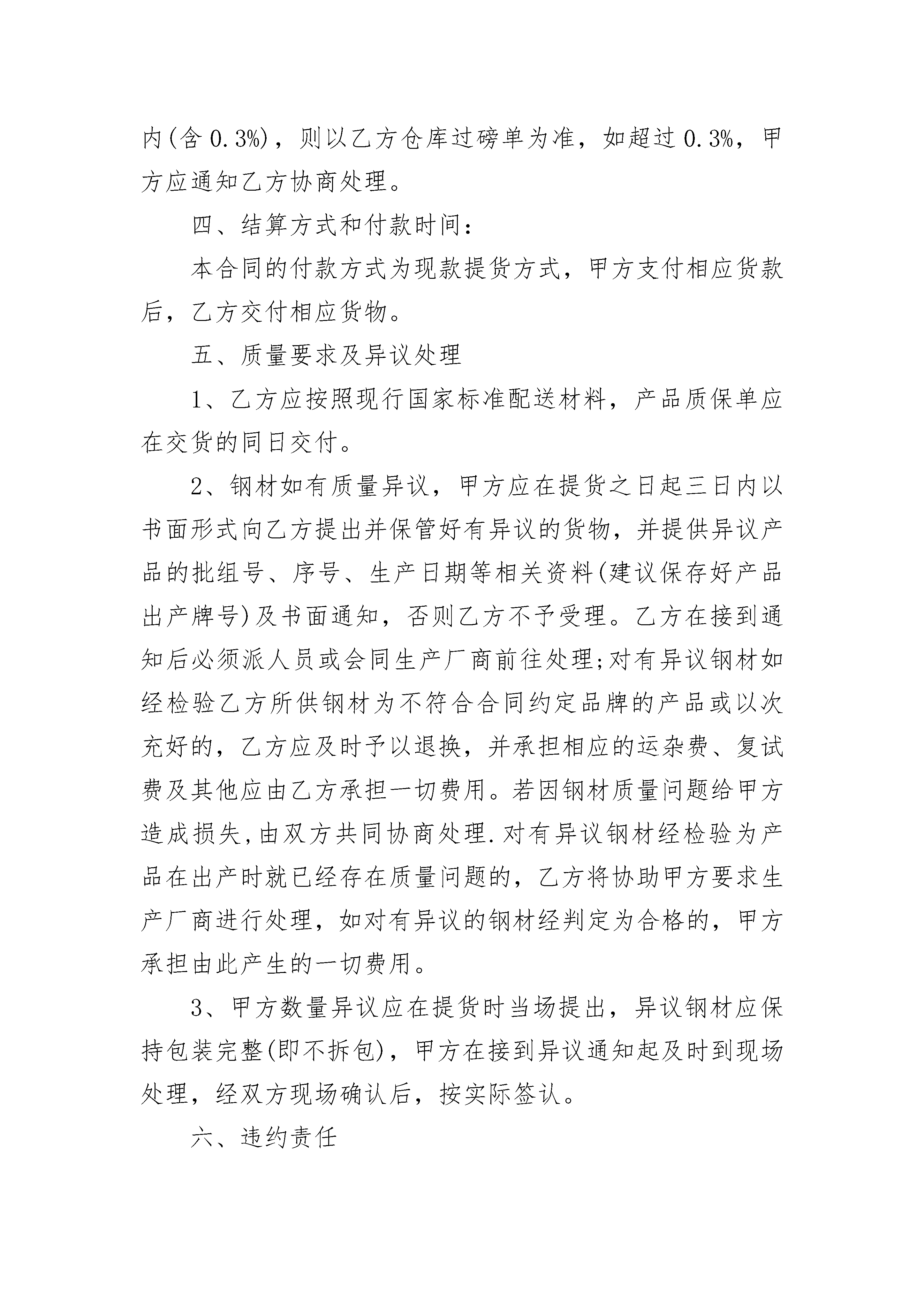 内(含 0.3%)，则以乙方仓库过磅单为准，如超过 0.3%，甲方应通知乙方协商处理。

四、结算方式和付款时间：

本合同的付款方式为现款提货方式，甲方支付相应货款后，乙方交付相应货物。

五、质量要求及异议处理

1、乙方应按照现行国家标准配送材料，产品质保单应在交货的同日交付。

2、钢材如有质量异议，甲方应在提货之日起三日内以书面形式向乙方提出并保管好有异议的货物，并提供异议产品的批组号、序号、生产日期等相关资料(建议保存好产品出产牌号)及书面通知，否则乙方不予受理。乙方在接到通知后必须派人员或会同生产厂商前往处理;对有异议钢材如经检验乙方所供钢材为不符合合同约定品牌的产品或以次充好的，乙方应及时予以退换，并承担相应的运杂费、复试费及其他应由乙方承担一切费用。若因钢材质量问题给甲方造成损失,由双方共同协商处理.对有异议钢材经检验为产品在出产时就已经存在质量问题的，乙方将协助甲方要求生产厂商进行处理，如对有异议的钢材经判定为合格的，甲方承担由此产生的一切费用。

3、甲方数量异议应在提货时当场提出，异议钢材应保持包装完整(即不拆包)，甲方在接到异议通知起及时到现场处理，经双方现场确认后，按实际签认。

六、违约责任